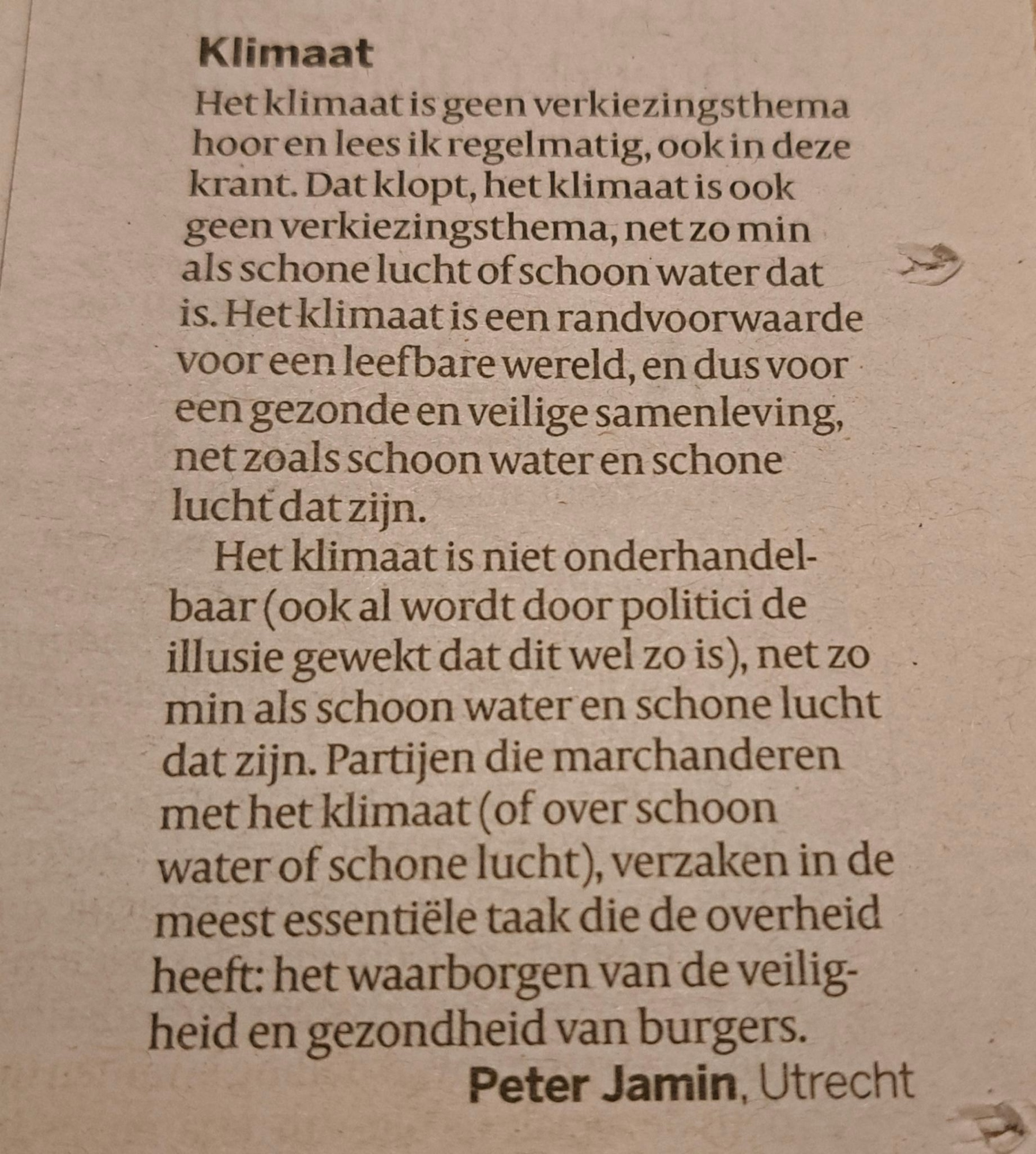 Klimaat

Het klimaat is geen verkiezingsthema hoor en lees ik regelmatig, ook in deze krant. Dat klopt, het klimaat is ook geen verkiezingsthema, net zo min als schone lucht of schoon water dat is. Het klimaat is een randvoorwaarde voor een leefbare wereld, en dus voor een gezonde en veilige samenleving, net zoals schoon water en schone lucht dat zijn.

Het klimaat is niet onderhandelbaar (ook al wordt door politici de illusie gewekt dat dit wel zo is), net zo min als schoon water en schone lucht dat zijn. Partijen die marchanderen met het klimaat (of over schoon water of schone lucht), verzaken in de meest essentiële taak die de overheid heeft: het waarborgen van de veiligheid en gezondheid van burgers.

Peter Jamin, Utrecht